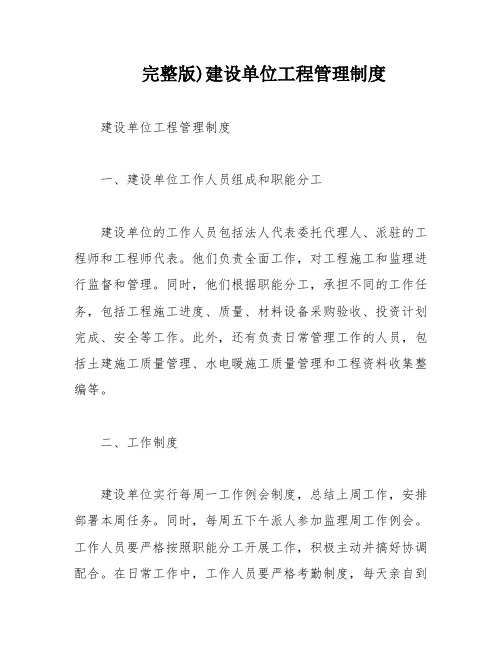 完整版)建设单位工程管理制度

建设单位工程管理制度

一、建设单位工作人员组成和职能分工

建设单位的工作人员包括法人代表委托代理人、派驻的工程师和工程师代表。他们负责全面工作，对工程施工和监理进行监督和管理。同时，他们根据职能分工，承担不同的工作任务，包括工程施工进度、质量、材料设备采购验收、投资计划完成、安全等工作。此外，还有负责日常管理工作的人员，包括土建施工质量管理、水电暖施工质量管理和工程资料收集整编等。

二、工作制度

建设单位实行每周一工作例会制度，总结上周工作，安排部署本周任务。同时，每周五下午派人参加监理周工作例会。工作人员要严格按照职能分工开展工作，积极主动并搞好协调配合。在日常工作中，工作人员要严格考勤制度，每天亲自到